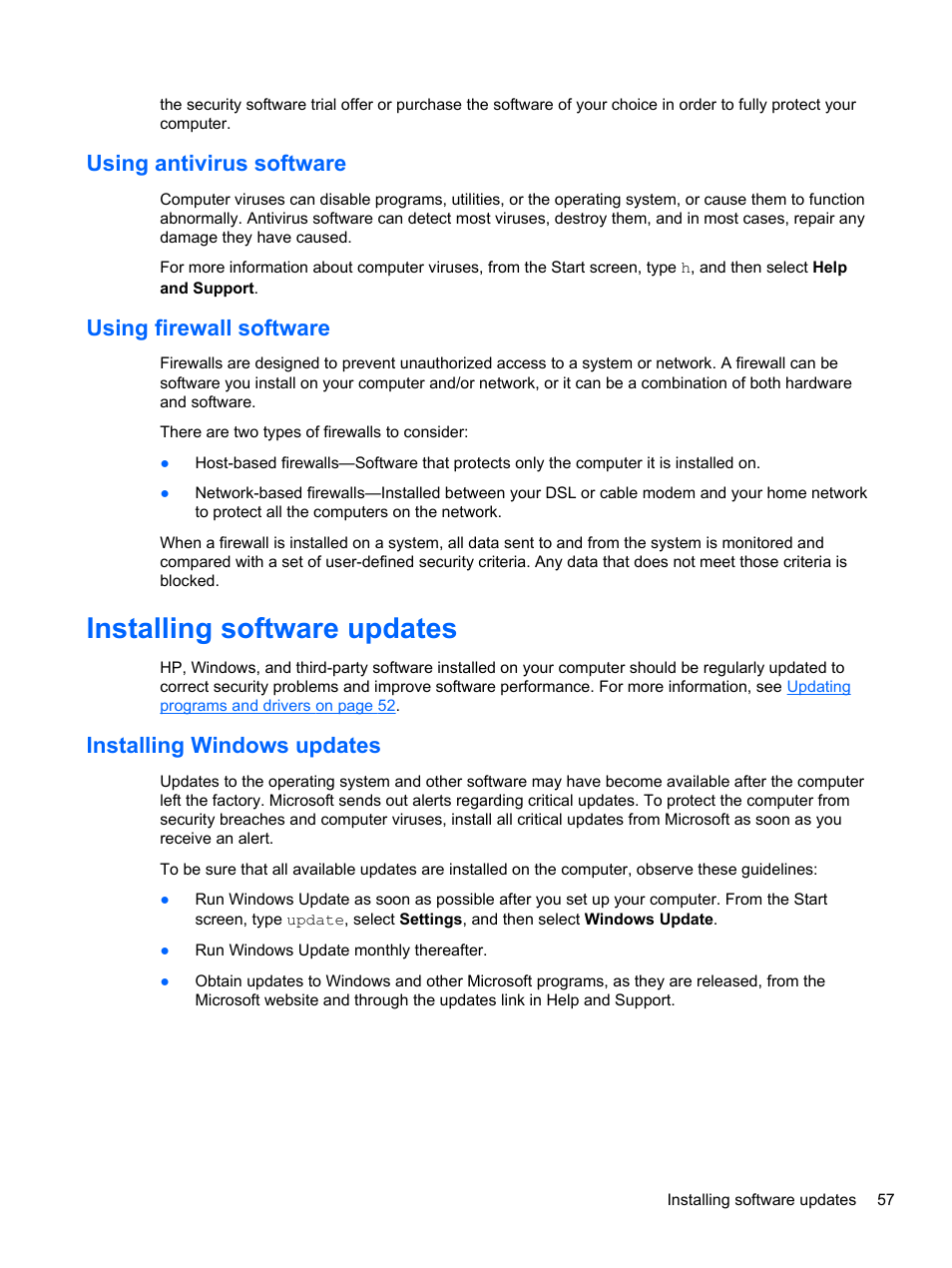 the security software trial offer or purchase the software of your choice in order to fully protect your computer.

Using antivirus software

Computer viruses can disable programs, utilities, or the operating system, or cause them to function abnormally. Antivirus software can detect most viruses, destroy them, and in most cases, repair any damage they have caused.

For more information about computer viruses, from the Start screen, type h, and then select Help and Support.

Using firewall software

Firewalls are designed to prevent unauthorized access to a system or network. A firewall can be software you install on your computer and/or network, or it can be a combination of both hardware and software.

There are two types of firewalls to consider:

● Host-based firewalls—Software that protects only the computer it is installed on.

● Network-based firewalls—Installed between your DSL or cable modem and your home network to protect all the computers on the network.

When a firewall is installed on a system, all data sent to and from the system is monitored and compared with a set of user-defined security criteria. Any data that does not meet those criteria is blocked.

Installing software updates

HP, Windows, and third-party software installed on your computer should be regularly updated to correct security problems and improve software performance. For more information, see Updating programs and drivers on page 52.

Installing Windows updates

Updates to the operating system and other software may have become available after the computer left the factory. Microsoft sends out alerts regarding critical updates. To protect the computer from security breaches and computer viruses, install all critical updates from Microsoft as soon as you receive an alert.

To be sure that all available updates are installed on the computer, observe these guidelines:

● Run Windows Update as soon as possible after you set up your computer. From the Start screen, type update, select Settings, and then select Windows Update.

● Run Windows Update monthly thereafter.

● Obtain updates to Windows and other Microsoft programs, as they are released, from the Microsoft website and through the updates link in Help and Support.

Installing software updates 57